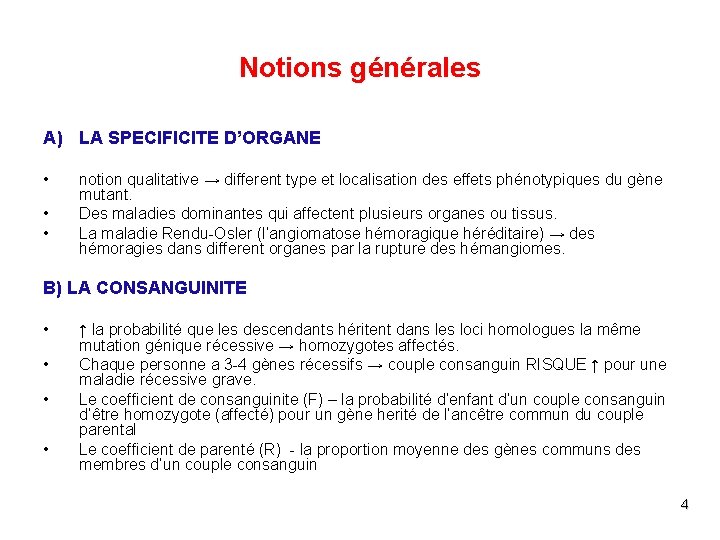 Notions générales

A) LA SPECIFICITE D'ORGANE

• notion qualitative → different type et localisation des effets phénotypiques du gène mutant.
• Des maladies dominantes qui affectent plusieurs organes ou tissus.
• La maladie Rendu-Osler (l'angiomatose hémoragique héréditaire) → des hémoragies dans different organes par la rupture des hémangiomes.

B) LA CONSANGUINITE

• ↑ la probabilité que les descendants héritent dans les loci homologues la même mutation génique récessive → homozygotes affectés.
• Chaque personne a 3-4 gènes récessifs → couple consanguin RISQUE ↑ pour une maladie récessive grave.
• Le coefficient de consanguinite (F) – la probabilité d'enfant d'un couple consanguin d'être homozygote (affecté) pour un gène herité de l'ancêtre commun du couple parental
• Le coefficient de parenté (R) - la proportion moyenne des gènes communs des membres d'un couple consanguin

4